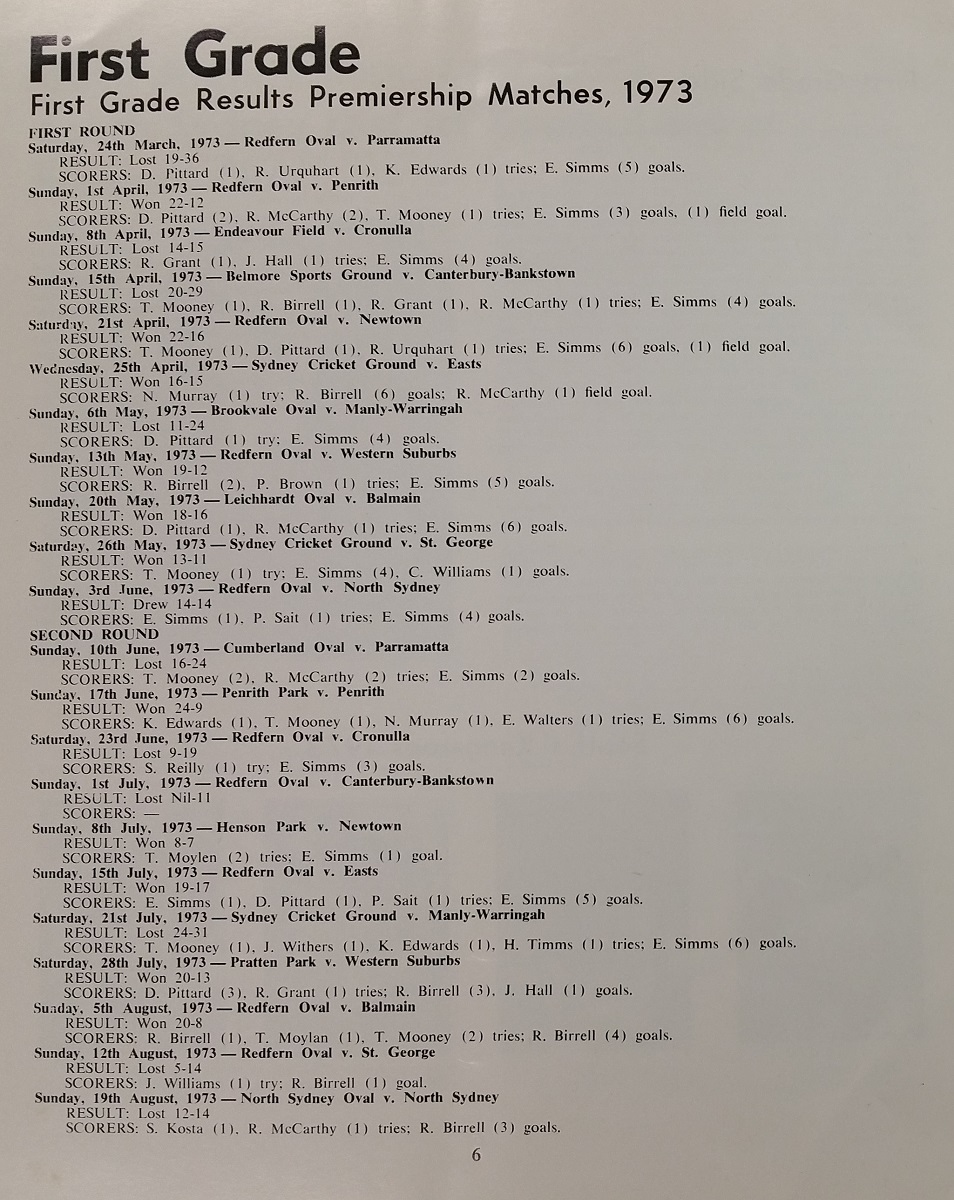 First Grade

First Grade Results Premiership Matches, 1973

FIRST ROUND
Saturday, 24th March, 1973 — Redfern Oval v. Parramatta
RESULT: Lost 19-36
SCORERS: D. Pittard (1), R. Urquhart (1), K. Edwards (1) tries; E. Simms (5) goals.
Sunday, 1st April, 1973 — Redfern Oval v. Penrith
RESULT: Won 22-12
SCORERS: D. Pittard (2), R. McCarthy (2), T. Mooney (1) tries; E. Simms (3) goals, (1) field goal.
Sunday, 8th April, 1973 — Endeavour Field v. Cronulla
RESULT: Lost 14-15
SCORERS: R. Grant (1), J. Hall (1) tries; E. Simms (4) goals.
Sunday, 15th April, 1973 — Belmore Sports Ground v. Canterbury-Bankstown
RESULT: Lost 20-29
SCORERS: T. Mooney (1), R. Birrell (1), R. Grant (1), R. McCarthy (1) tries; E. Simms (4) goals.
Saturday, 21st April, 1973 — Redfern Oval v. Newtown
RESULT: Won 22-16
SCORERS: T. Mooney (1), D. Pittard (1), R. Urquhart (1) tries; E. Simms (6) goals, (1) field goal.
Wednesday, 25th April, 1973 — Sydney Cricket Ground v. Easts
RESULT: Won 16-15
SCORERS: N. Murray (1) try; R. Birrell (6) goals; R. McCarthy (1) field goal.
Sunday, 6th May, 1973 — Brookvale Oval v. Manly-Warringah
RESULT: Lost 11-24
SCORERS: D. Pittard (1) try; E. Simms (4) goals.
Sunday, 13th May, 1973 — Redfern Oval v. Western Suburbs
RESULT: Won 19-12
SCORERS: R. Birrell (2), P. Brown (1) tries; E. Simms (5) goals.
Sunday, 20th May, 1973 — Leichhardt Oval v. Balmain
RESULT: Won 18-16
SCORERS: D. Pittard (1), R. McCarthy (1) tries; E. Simms (6) goals.
Saturday, 26th May, 1973 — Sydney Cricket Ground v. St. George
RESULT: Won 13-11
SCORERS: T. Mooney (1) try; E. Simms (4), C. Williams (1) goals.
Sunday, 3rd June, 1973 — Redfern Oval v. North Sydney
RESULT: Drew 14-14
SCORERS: E. Simms (1), P. Sait (1) tries; E. Simms (4) goals.
SECOND ROUND
Sunday, 10th June, 1973 — Cumberland Oval v. Parramatta
RESULT: Lost 16-24
SCORERS: T. Mooney (2), R. McCarthy (2) tries; E. Simms (2) goals.
Sunday, 17th June, 1973 — Penrith Park v. Penrith
RESULT: Won 24-9
SCORERS: K. Edwards (1), T. Mooney (1), N. Murray (1), E. Walters (1) tries; E. Simms (6) goals.
Saturday, 23rd June, 1973 — Redfern Oval v. Cronulla
RESULT: Lost 9-19
SCORERS: S. Reilly (1) try; E. Simms (3) goals.
Sunday, 1st July, 1973 — Redfern Oval v. Canterbury-Bankstown
RESULT: Lost Nil-11
SCORERS: —
Sunday, 8th July, 1973 — Henson Park v. Newtown
RESULT: Won 8-7
SCORERS: T. Moylen (2) tries; E. Simms (1) goal.
Sunday, 15th July, 1973 — Redfern Oval v. Easts
RESULT: Won 19-17
SCORERS: E. Simms (1), D. Pittard (1), P. Sait (1) tries; E. Simms (5) goals.
Saturday, 21st July, 1973 — Sydney Cricket Ground v. Manly-Warringah
RESULT: Lost 24-31
SCORERS: T. Mooney (1), J. Withers (1), K. Edwards (1), H. Timms (1) tries; E. Simms (6) goals.
Saturday, 28th July, 1973 — Pratten Park v. Western Suburbs
RESULT: Won 20-13
SCORERS: D. Pittard (3), R. Grant (1) tries; R. Birrell (3), J. Hall (1) goals.
Sunday, 5th August, 1973 — Redfern Oval v. Balmain
RESULT: Won 20-8
SCORERS: R. Birrell (1), T. Moylan (1), T. Mooney (2) tries; R. Birrell (4) goals.
Sunday, 12th August, 1973 — Redfern Oval v. St. George
RESULT: Lost 5-14
SCORERS: J. Williams (1) try; R. Birrell (1) goal.
Sunday, 19th August, 1973 — North Sydney Oval v. North Sydney
RESULT: Lost 12-14
SCORERS: S. Kosta (1), R. McCarthy (1) tries; R. Birrell (3) goals.

6